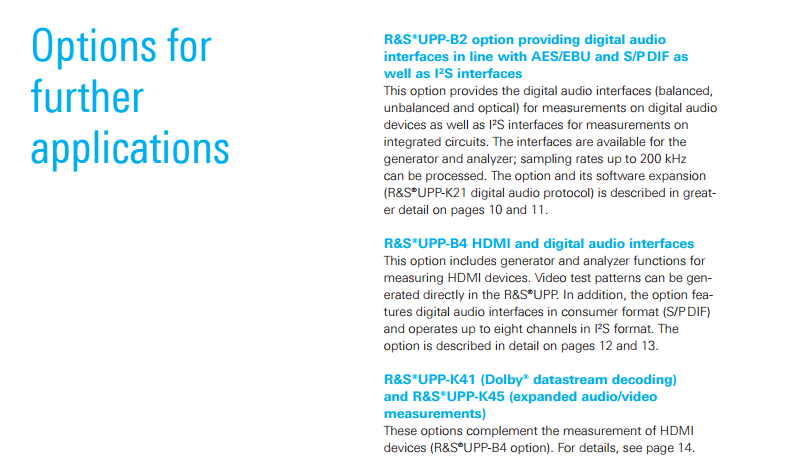 Options for further applications

R&S®UPP-B2 option providing digital audio interfaces in line with AES/EBU and S/P DIF as well as I²S interfaces

This option provides the digital audio interfaces (balanced, unbalanced and optical) for measurements on digital audio devices as well as I²S interfaces for measurements on integrated circuits. The interfaces are available for the generator and analyzer; sampling rates up to 200 kHz can be processed. The option and its software expansion (R&S®UPP-K21 digital audio protocol) is described in greater detail on pages 10 and 11.

R&S®UPP-B4 HDMI and digital audio interfaces

This option includes generator and analyzer functions for measuring HDMI devices. Video test patterns can be generated directly in the R&S®UPP. In addition, the option features digital audio interfaces in consumer format (S/P DIF) and operates up to eight channels in I²S format. The option is described in detail on pages 12 and 13.

R&S®UPP-K41 (Dolby® datastream decoding) and R&S®UPP-K45 (expanded audio/video measurements)

These options complement the measurement of HDMI devices (R&S®UPP-B4 option). For details, see page 14.